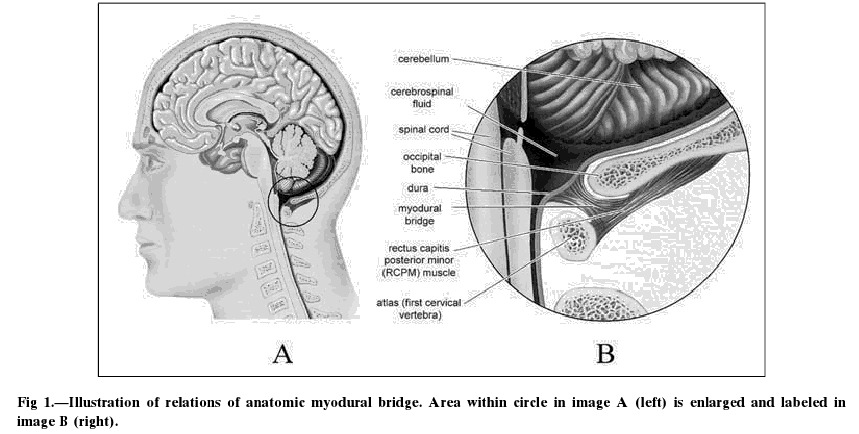 cerebellum

cerebrospinal fluid

spinal cord

occipital bone

dura

myodural bridge

rectus capitis posterior minor (RCPM) muscle

atlas (first cervical vertebra)

A

B

Fig 1.—Illustration of relations of anatomic myodural bridge. Area within circle in image A (left) is enlarged and labeled in image B (right).